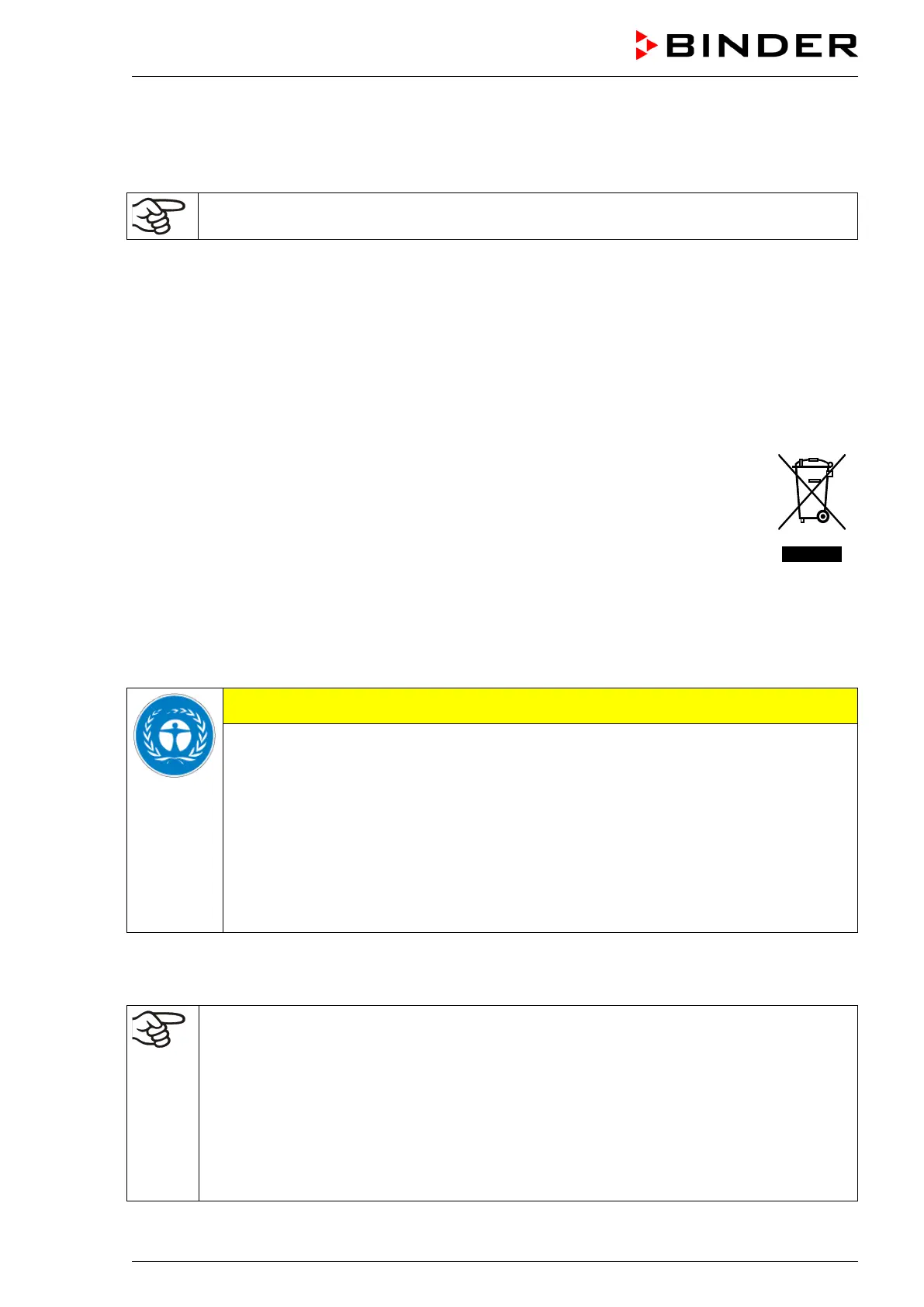 BINDER